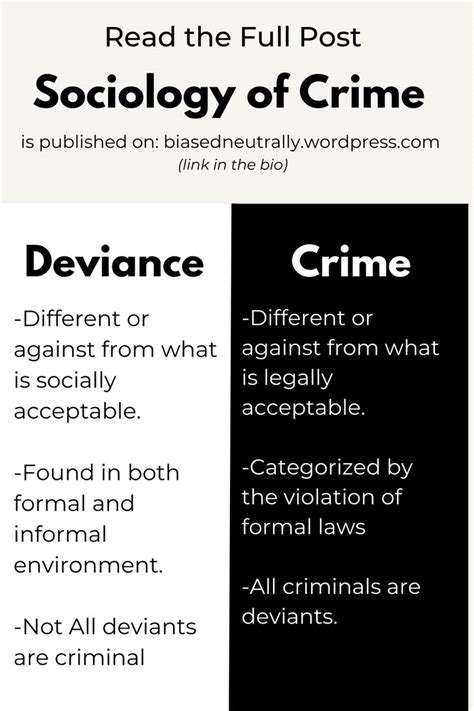 Read the Full Post

Sociology of Crime

is published on: biasedneutrally.wordpress.com
(link in the bio)

Deviance

-Different or against from what is socially acceptable.

-Found in both formal and informal environment.

-Not All deviants are criminal

Crime

-Different or against from what is legally acceptable.

-Categorized by the violation of formal laws

-All criminals are deviants.